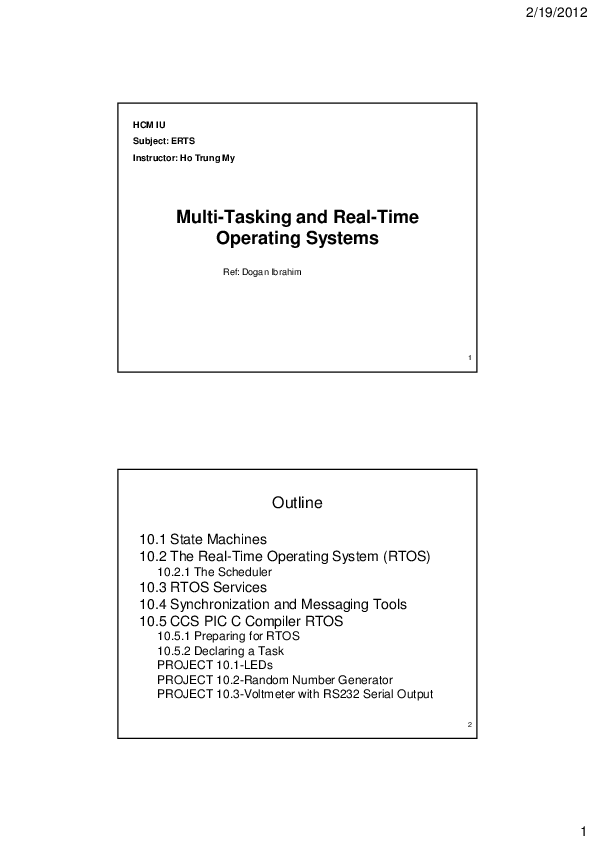 2/19/2012

HCM IU
Subject: ERTS
Instructor: Ho Trung My

Multi-Tasking and Real-Time Operating Systems

Ref: Dogan Ibrahim

1

Outline

10.1 State Machines
10.2 The Real-Time Operating System (RTOS)
10.2.1 The Scheduler
10.3 RTOS Services
10.4 Synchronization and Messaging Tools
10.5 CCS PIC C Compiler RTOS
10.5.1 Preparing for RTOS
10.5.2 Declaring a Task
PROJECT 10.1-LEDs
PROJECT 10.2-Random Number Generator
PROJECT 10.3-Voltmeter with RS232 Serial Output

2

1